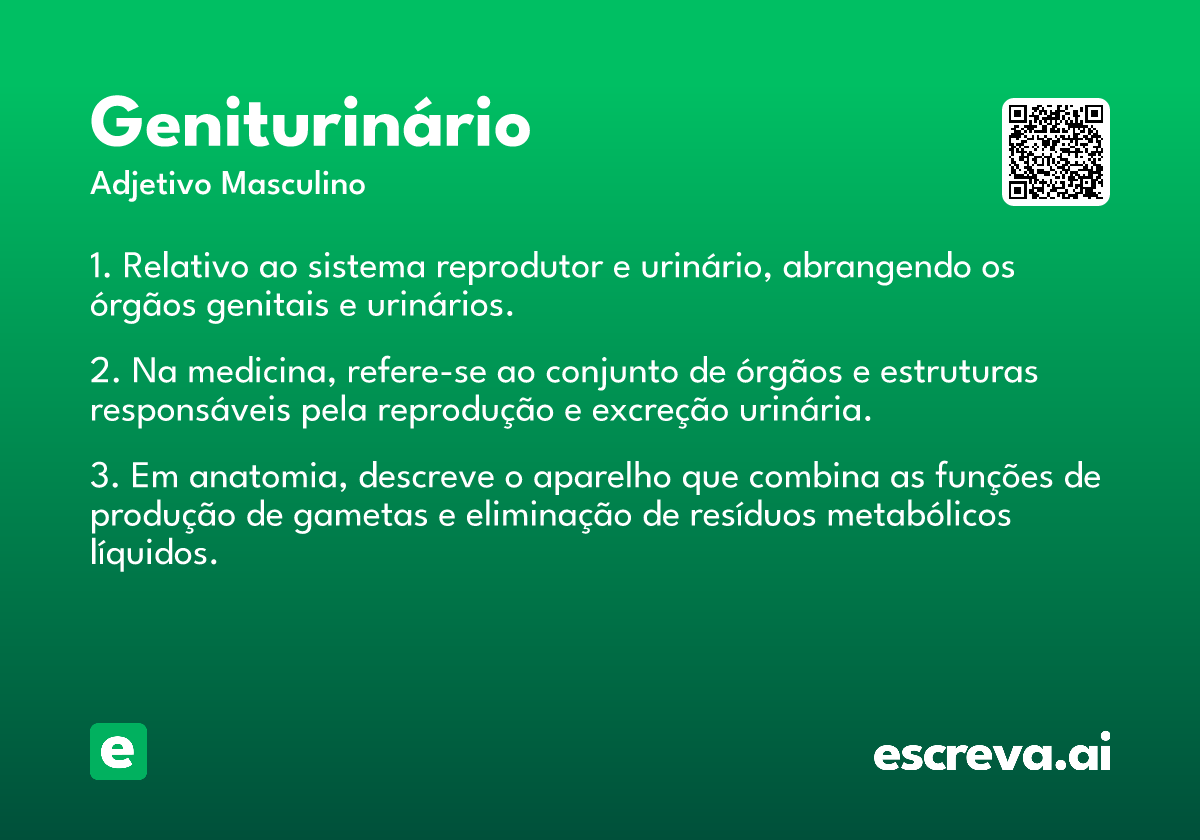 Geniturinário
Adjetivo Masculino

1. Relativo ao sistema reprodutor e urinário, abrangendo os órgãos genitais e urinários.

2. Na medicina, refere-se ao conjunto de órgãos e estruturas responsáveis pela reprodução e excreção urinária.

3. Em anatomia, descreve o aparelho que combina as funções de produção de gametas e eliminação de resíduos metabólicos líquidos.

e

escreva.ai